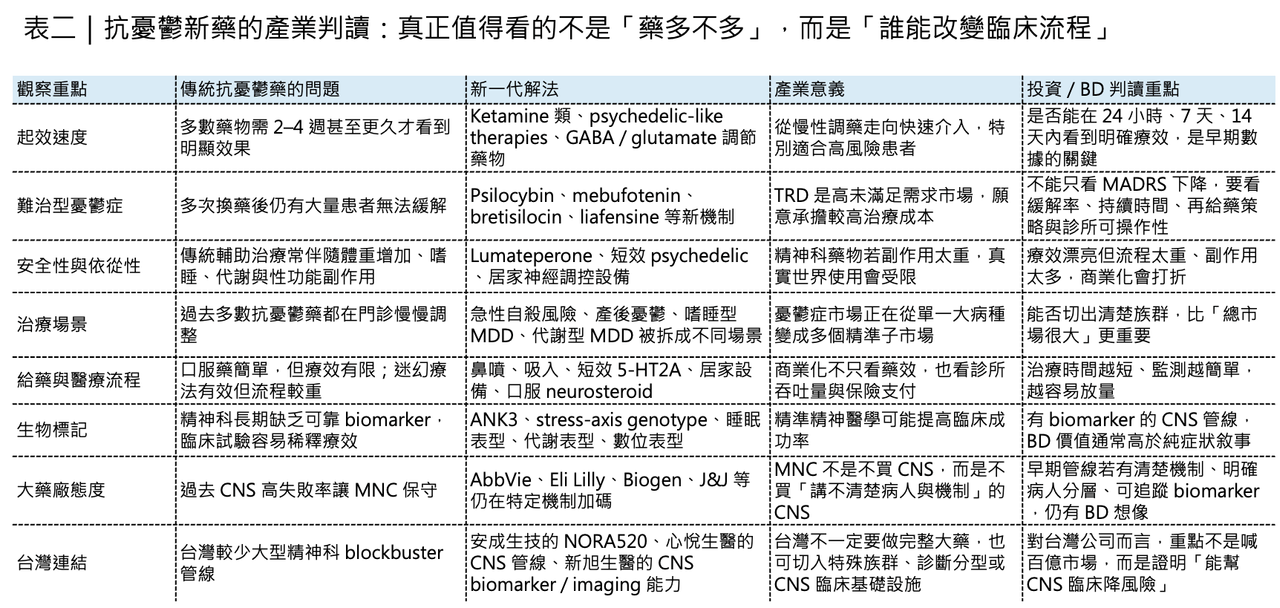 表二｜抗憂鬱新藥的產業判讀：真正值得看的不是「藥多不多」，而是「誰能改變臨床流程」

| 觀察重點 | 傳統抗憂鬱藥的問題 | 新一代解法 | 產業意義 | 投資 / BD 判讀重點 |
|---|---|---|---|---|
| 起效速度 | 多數藥物需 2–4 週甚至更久才看到明顯效果 | Ketamine 類、psychedelic-like therapies、GABA / glutamate 調節藥物 | 從慢性調藥走向快速介入，特別適合高風險患者 | 是否能在 24 小時、7 天、14 天內看到明確療效，是早期數據的關鍵 |
| 難治型憂鬱症 | 多次換藥後仍有大量患者無法緩解 | Psilocybin、mebufotenin、bretisilocin、liafensine 等新機制 | TRD 是高未滿足需求市場，願意承擔較高治療成本 | 不能只看 MADRS 下降，要看緩解率、持續時間、再給藥策略與診所可操作性 |
| 安全性與依從性 | 傳統輔助治療常伴隨體重增加、嗜睡、代謝與性功能副作用 | Lumateperone、短效 psychedelic、居家神經調控設備 | 精神科藥物若副作用太重，真實世界使用會受限 | 療效漂亮但流程太重、副作用太多，商業化會打折 |
| 治療場景 | 過去多數抗憂鬱藥都在門診慢慢調整 | 急性自殺風險、產後憂鬱、嗜睡型 MDD、代謝型 MDD 被拆成不同場景 | 憂鬱症市場正在從單一大病種變成多個精準子市場 | 能否切出清楚族群，比「總市場很大」更重要 |
| 給藥與醫療流程 | 口服藥簡單，但療效有限；迷幻療法有效但流程較重 | 鼻噴、吸入、短效 5-HT2A、居家設備、口服 neurosteroid | 商業化不只看藥效，也看診所吞吐量與保險支付 | 治療時間越短、監測越簡單，越容易放量 |
| 生物標記 | 精神科長期缺乏可靠 biomarker，臨床試驗容易稀釋療效 | ANK3、stress-axis genotype、睡眠表型、代謝表型、數位表型 | 精準精神醫學可能提高臨床成功率 | 有 biomarker 的 CNS 管線，BD 價值通常高於純症狀敘事 |
| 大藥廠態度 | 過去 CNS 高失敗率讓 MNC 保守 | AbbVie、Eli Lilly、Biogen、J&J 等仍在特定機制加碼 | MNC 不是不買 CNS，而是不買「講不清楚病人與機制」的 CNS | 早期管線若有清楚機制、明確病人分層、可追蹤 biomarker，仍有 BD 想像 |
| 台灣連結 | 台灣較少大型精神科 blockbuster 管線 | 安成生技的 NORA520、心悅生醫的 CNS 管線、新旭生醫的 CNS biomarker / imaging 能力 | 台灣不一定要做完整大藥，也可切入特殊族群、診斷分型或 CNS 臨床基礎設施 | 對台灣公司而言，重點不是喊百億市場，而是證明「能幫 CNS 臨床降風險」 |